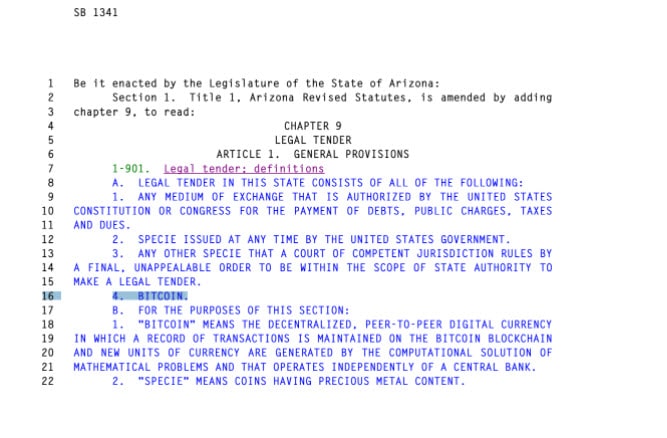 SB 1341

1 Be it enacted by the Legislature of the State of Arizona:
2 Section 1. Title 1, Arizona Revised Statutes, is amended by adding
3 chapter 9, to read:
4 CHAPTER 9
5 LEGAL TENDER
6 ARTICLE 1. GENERAL PROVISIONS
7 1-901. Legal tender; definitions
8 A. LEGAL TENDER IN THIS STATE CONSISTS OF ALL OF THE FOLLOWING:
9 1. ANY MEDIUM OF EXCHANGE THAT IS AUTHORIZED BY THE UNITED STATES
10 CONSTITUTION OR CONGRESS FOR THE PAYMENT OF DEBTS, PUBLIC CHARGES, TAXES
11 AND DUES.
12 2. SPECIE ISSUED AT ANY TIME BY THE UNITED STATES GOVERNMENT.
13 3. ANY OTHER SPECIE THAT A COURT OF COMPETENT JURISDICTION RULES BY
14 A FINAL, UNAPPEALABLE ORDER TO BE WITHIN THE SCOPE OF STATE AUTHORITY TO
15 MAKE A LEGAL TENDER.
16 4. BITCOIN.
17 B. FOR THE PURPOSES OF THIS SECTION:
18 1. "BITCOIN" MEANS THE DECENTRALIZED, PEER-TO-PEER DIGITAL CURRENCY
19 IN WHICH A RECORD OF TRANSACTIONS IS MAINTAINED ON THE BITCOIN BLOCKCHAIN
20 AND NEW UNITS OF CURRENCY ARE GENERATED BY THE COMPUTATIONAL SOLUTION OF
21 MATHEMATICAL PROBLEMS AND THAT OPERATES INDEPENDENTLY OF A CENTRAL BANK.
22 2. "SPECIE" MEANS COINS HAVING PRECIOUS METAL CONTENT.